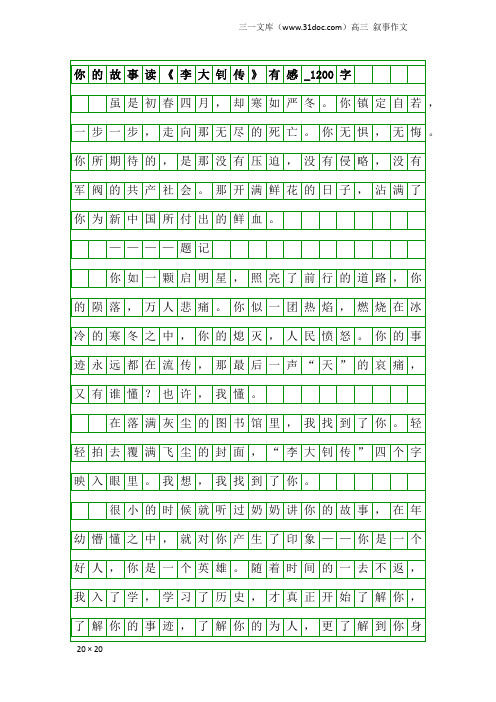 三一文库（www.31doc.com）高三 叙事作文

你的故事读《李大钊传》有感_1200字

虽是初春四月，却寒如严冬。你镇定自若，一步一步，走向那无尽的死亡。你无惧，无悔。你所期待的，是那没有压迫，没有侵略，没有军阀的共产社会。那开满鲜花的日子，沾满了你为新中国所付出的鲜血。

————题记

你如一颗启明星，照亮了前行的道路，你的陨落，万人悲痛。你似一团热焰，燃烧在冰冷的寒冬之中，你的熄灭，人民愤怒。你的事迹永远都在流传，那最后一声“天”的哀痛，又有谁懂？也许，我懂。

在落满灰尘的图书馆里，我找到了你。轻轻拍去覆满飞尘的封面，“李大钊传”四个字映入眼里。我想，我找到了你。

很小的时候就听过奶奶讲你的故事，在年幼懵懂之中，就对你产生了印象——你是一个好人，你是一个英雄。随着时间的一去不返，我入了学，学习了历史，才真正开始了解你，了解你的事迹，了解你的为人，更了解到你身

20×20